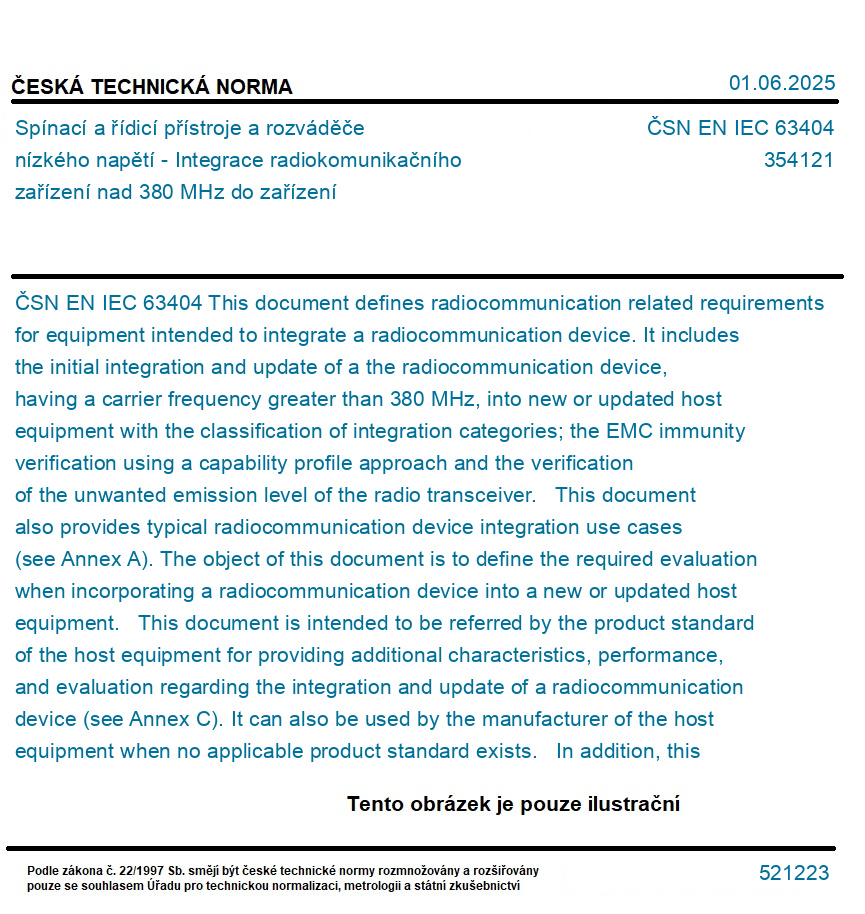 ČESKÁ TECHNICKÁ NORMA

01.06.2025

Spínací a řídicí přístroje a rozváděče nízkého napětí - Integrace radiokomunikačního zařízení nad 380 MHz do zařízení

ČSN EN IEC 63404
354121

ČSN EN IEC 63404 This document defines radiocommunication related requirements for equipment intended to integrate a radiocommunication device. It includes the initial integration and update of a the radiocommunication device, having a carrier frequency greater than 380 MHz, into new or updated host equipment with the classification of integration categories; the EMC immunity verification using a capability profile approach and the verification of the unwanted emission level of the radio transceiver. This document also provides typical radiocommunication device integration use cases (see Annex A). The object of this document is to define the required evaluation when incorporating a radiocommunication device into a new or updated host equipment. This document is intended to be referred by the product standard of the host equipment for providing additional characteristics, performance, and evaluation regarding the integration and update of a radiocommunication device (see Annex C). It can also be used by the manufacturer of the host equipment when no applicable product standard exists. In addition, this

Tento obrázek je pouze ilustrační

Podle zákona č. 22/1997 Sb. smějí být české technické normy rozmnožovány a rozšiřovány pouze se souhlasem Úřadu pro technickou normalizaci, metrologii a státní zkušebnictví

521223